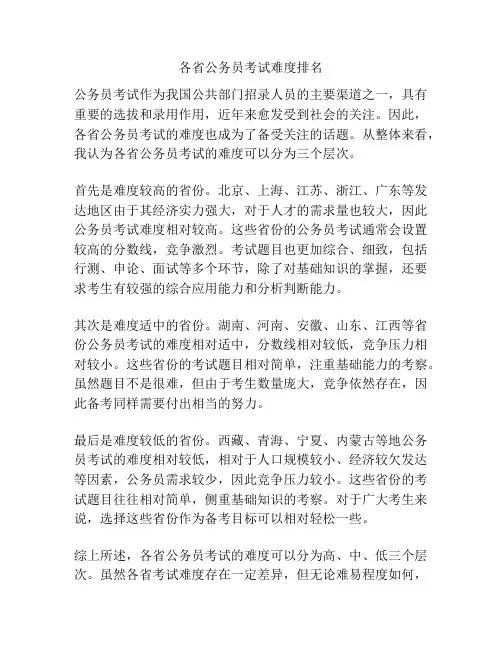 各省公务员考试难度排名

公务员考试作为我国公共部门招录人员的主要渠道之一，具有重要的选拔和录用作用，近年来愈发受到社会的关注。因此，各省公务员考试的难度也成为了备受关注的话题。从整体来看，我认为各省公务员考试的难度可以分为三个层次。

首先是难度较高的省份。北京、上海、江苏、浙江、广东等发达地区由于其经济实力强大，对于人才的需求量也较大，因此公务员考试难度相对较高。这些省份的公务员考试通常会设置较高的分数线，竞争激烈。考试题目也更加综合、细致，包括行测、申论、面试等多个环节，除了对基础知识的掌握，还要求考生有较强的综合应用能力和分析判断能力。

其次是难度适中的省份。湖南、河南、安徽、山东、江西等省份公务员考试的难度相对适中，分数线相对较低，竞争压力相对较小。这些省份的考试题目相对简单，注重基础能力的考察。虽然题目不是很难，但由于考生数量庞大，竞争依然存在，因此备考同样需要付出相当的努力。

最后是难度较低的省份。西藏、青海、宁夏、内蒙古等地公务员考试的难度相对较低，相对于人口规模较小、经济较欠发达等因素，公务员需求较少，因此竞争压力较小。这些省份的考试题目往往相对简单，侧重基础知识的考察。对于广大考生来说，选择这些省份作为备考目标可以相对轻松一些。

综上所述，各省公务员考试的难度可以分为高、中、低三个层次。虽然各省考试难度存在一定差异，但无论难易程度如何，